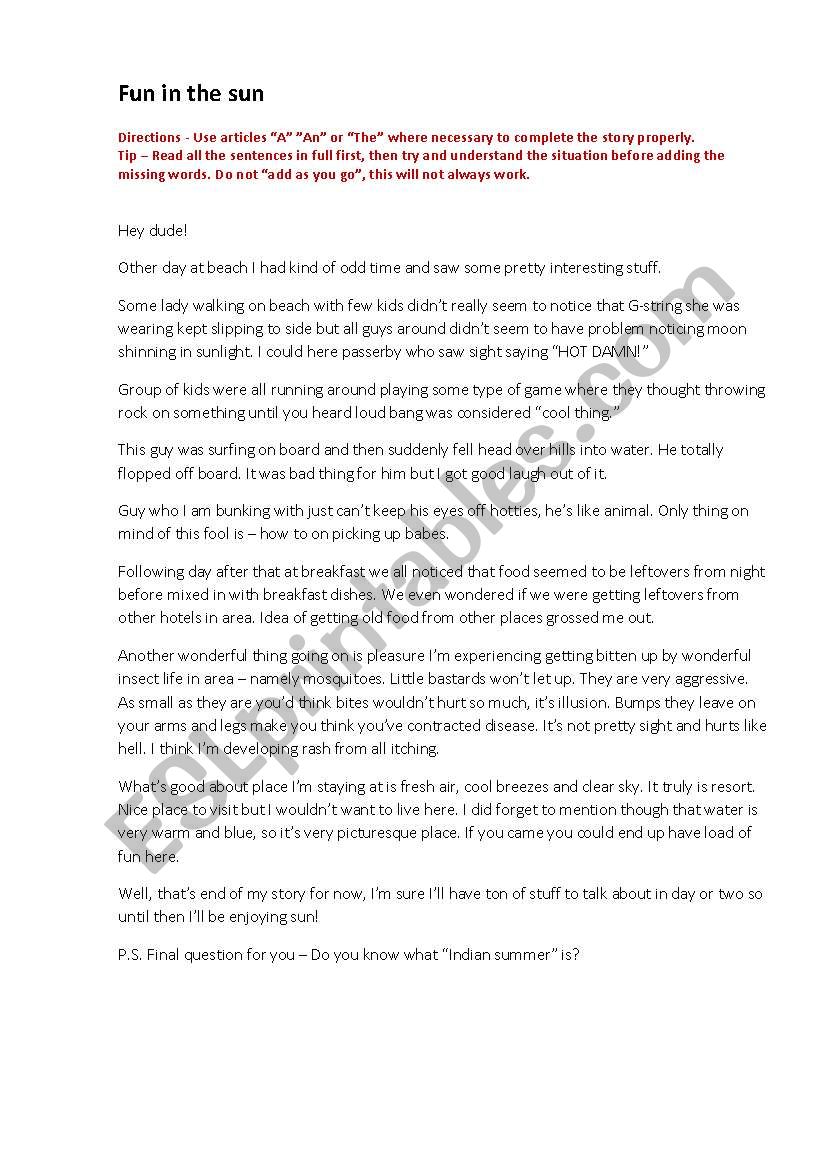 Fun in the sun

Directions - Use articles “A” ”An” or “The” where necessary to complete the story properly.
Tip – Read all the sentences in full first, then try and understand the situation before adding the missing words. Do not “add as you go”, this will not always work.

Hey dude!

Other day at beach I had kind of odd time and saw some pretty interesting stuff.

Some lady walking on beach with few kids didn’t really seem to notice that G-string she was wearing kept slipping to side but all guys around didn’t seem to have problem noticing moon shinning in sunlight. I could here passerby who saw sight saying “HOT DAMN!”

Group of kids were all running around playing some type of game where they thought throwing rock on something until you heard loud bang was considered “cool thing.”

This guy was surfing on board and then suddenly fell head over hills into water. He totally flopped off board. It was bad thing for him but I got good laugh out of it.

Guy who I am bunking with just can’t keep his eyes off hotties, he’s like animal. Only thing on mind of this fool is – how to on picking up babes.

Following day after that at breakfast we all noticed that food seemed to be leftovers from night before mixed in with breakfast dishes. We even wondered if we were getting leftovers from other hotels in area. Idea of getting old food from other places grossed me out.

Another wonderful thing going on is pleasure I’m experiencing getting bitten up by wonderful insect life in area – namely mosquitoes. Little bastards won’t let up. They are very aggressive. As small as they are you’d think bites wouldn’t hurt so much, it’s illusion. Bumps they leave on your arms and legs make you think you’ve contracted disease. It’s not pretty sight and hurts like hell. I think I’m developing rash from all itching.

What’s good about place I’m staying at is fresh air, cool breezes and clear sky. It truly is resort. Nice place to visit but I wouldn’t want to live here. I did forget to mention though that water is very warm and blue, so it’s very picturesque place. If you came you could end up have load of fun here.

Well, that’s end of my story for now, I’m sure I’ll have ton of stuff to talk about in day or two so until then I’ll be enjoying sun!

P.S. Final question for you – Do you know what “Indian summer” is?

ESLprintables.com